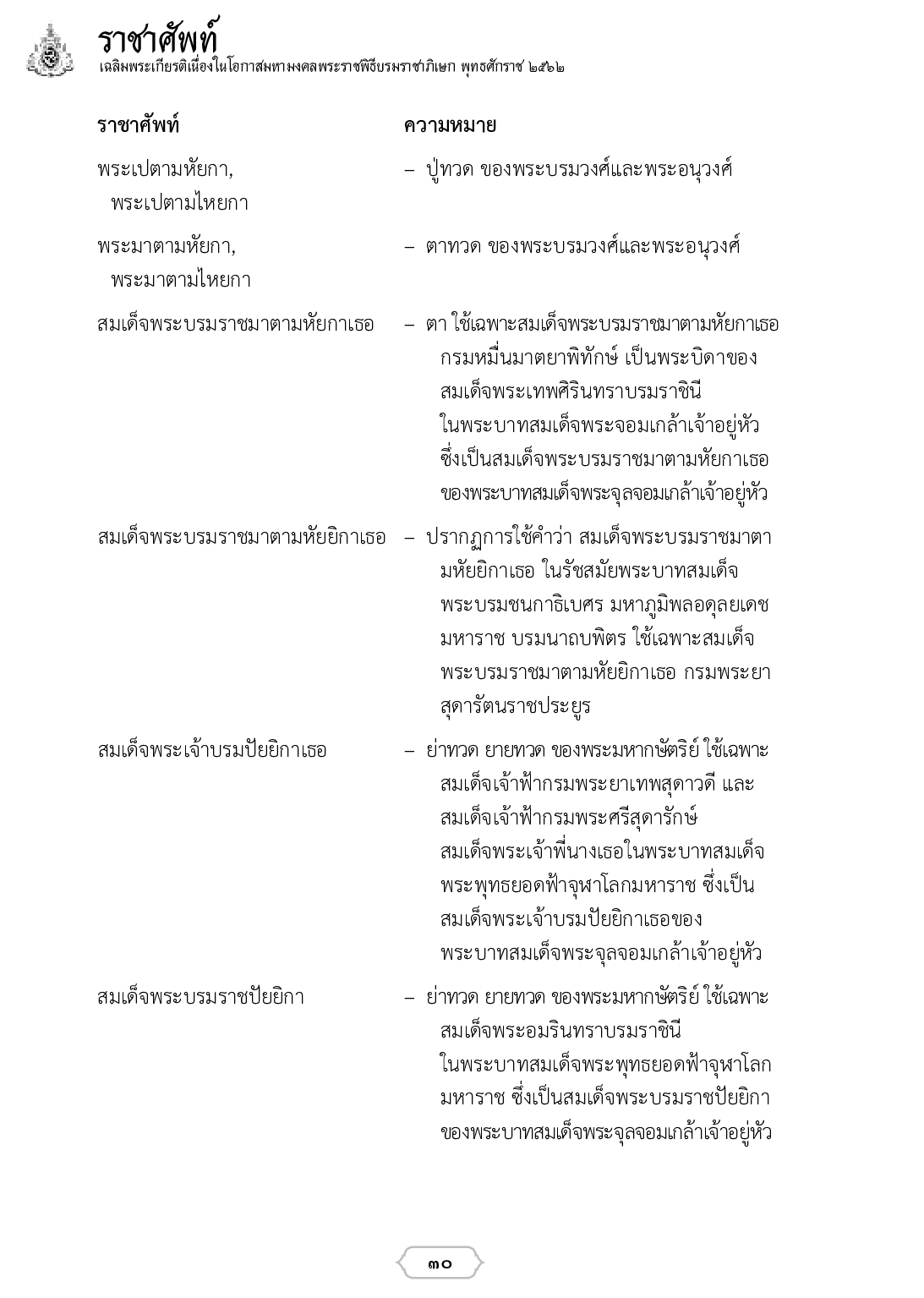 ราชาศัพท์
เฉลิมพระเกียรติเนื่องในโอกาสมหามงคลพระราชพิธีบรมราชาภิเษก พุทธศักราช ๒๕๖๒

| ราชาศัพท์ | ความหมาย |
|---|---|
| พระเปตามหัยกา, พระเปตามไหยกา | – ปู่ทวด ของพระบรมวงศ์และพระอนุวงศ์ |
| พระมาตามหัยกา, พระมาตามไหยกา | – ตาทวด ของพระบรมวงศ์และพระอนุวงศ์ |
| สมเด็จพระบรมราชมาตามหัยกาเธอ | – ตา ใช้เฉพาะสมเด็จพระบรมราชมาตามหัยกาเธอ กรมหมื่นมาตยาพิทักษ์ เป็นพระบิดาของ สมเด็จพระเทพศิรินทราบรมราชินี ในพระบาทสมเด็จพระจอมเกล้าเจ้าอยู่หัว ซึ่งเป็นสมเด็จพระบรมราชมาตามหัยกาเธอ ของพระบาทสมเด็จพระจุลจอมเกล้าเจ้าอยู่หัว |
| สมเด็จพระบรมราชมาตามหัยยิกาเธอ | – ปรากฏการใช้คำว่า สมเด็จพระบรมราชมาตามหัยยิกาเธอ ในรัชสมัยพระบาทสมเด็จ พระบรมชนกาธิเบศร มหาภูมิพลอดุลยเดช มหาราช บรมนาถบพิตร ใช้เฉพาะสมเด็จ พระบรมราชมาตามหัยยิกาเธอ กรมพระยา สุดารัตนราชประยูร |
| สมเด็จพระเจ้าบรมปัยยิกาเธอ | – ย่าทวด ยายทวด ของพระมหากษัตริย์ ใช้เฉพาะ สมเด็จเจ้าฟ้ากรมพระยาเทพสุดาวดี และ สมเด็จเจ้าฟ้ากรมพระศรีสุดารักษ์ สมเด็จพระเจ้าพี่นางเธอในพระบาทสมเด็จ พระพุทธยอดฟ้าจุฬาโลกมหาราช ซึ่งเป็น สมเด็จพระเจ้าบรมปัยยิกาเธอของ พระบาทสมเด็จพระจุลจอมเกล้าเจ้าอยู่หัว |
| สมเด็จพระบรมราชปัยยิกา | – ย่าทวด ยายทวด ของพระมหากษัตริย์ ใช้เฉพาะ สมเด็จพระอมรินทราบรมราชินี ในพระบาทสมเด็จพระพุทธยอดฟ้าจุฬาโลก มหาราช ซึ่งเป็นสมเด็จพระบรมราชปัยยิกา ของพระบาทสมเด็จพระจุลจอมเกล้าเจ้าอยู่หัว |

๓๐